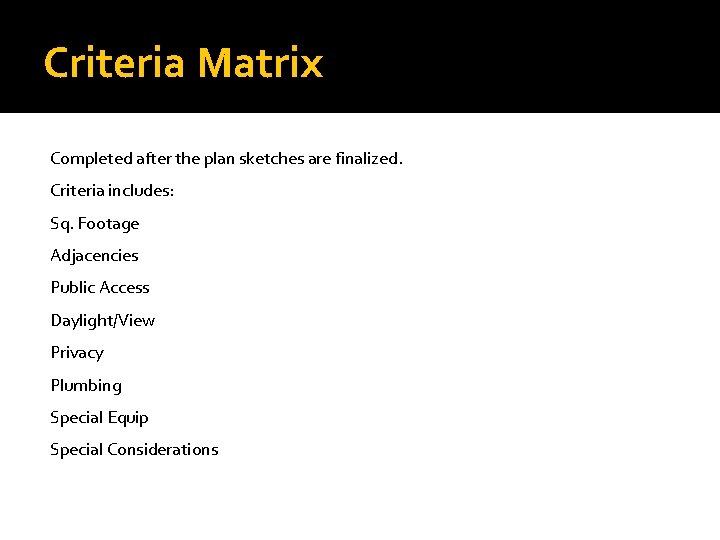 Criteria Matrix

Completed after the plan sketches are finalized.

Criteria includes:

Sq. Footage

Adjacencies

Public Access

Daylight/View

Privacy

Plumbing

Special Equip

Special Considerations